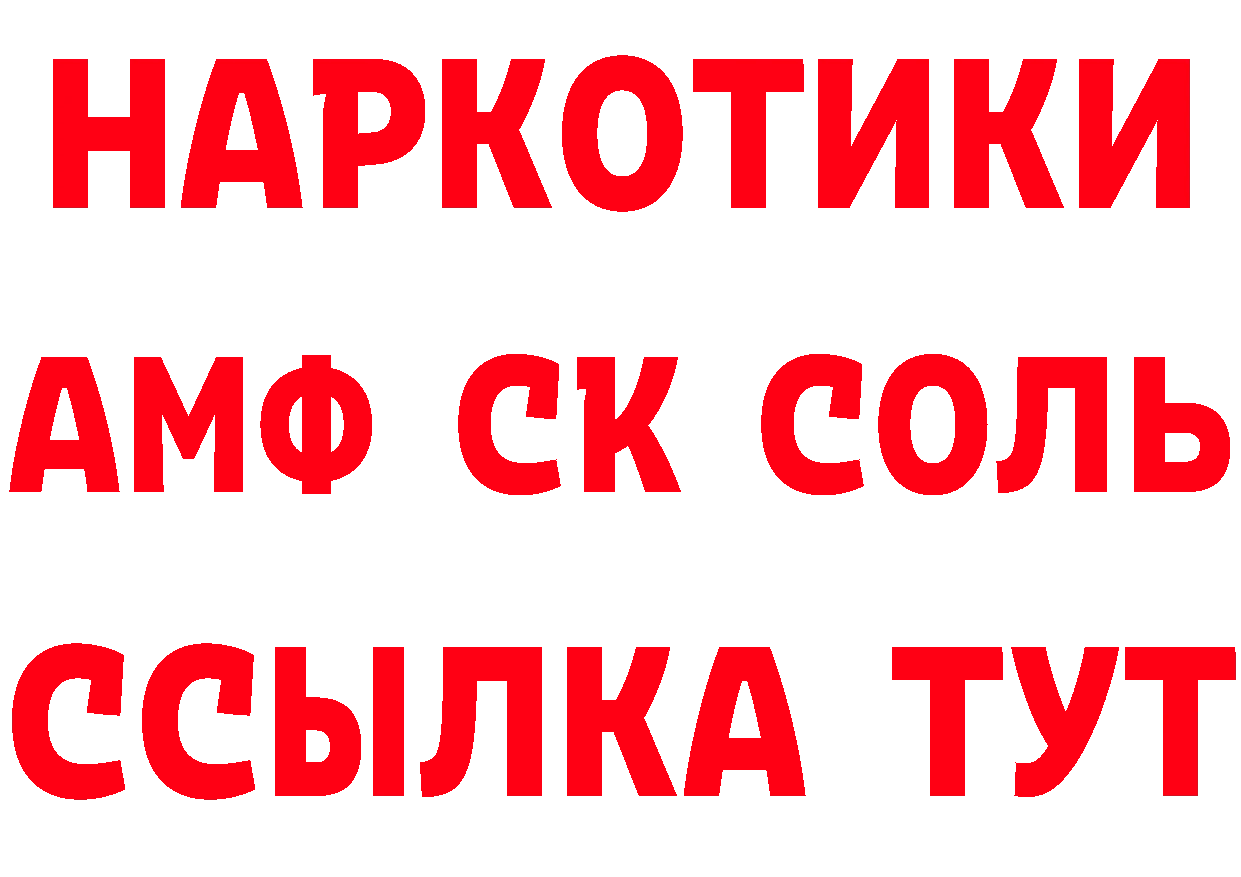 НАРКОТИКИ

АМФ СК СОЛЬ

ССЫЛКА ТУТ